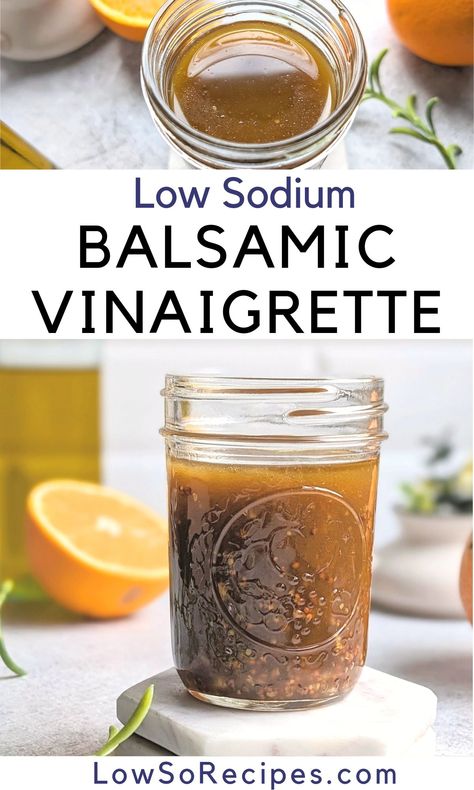 Low Sodium
BALSAMIC VINAIGRETTE

LowSoRecipes.com